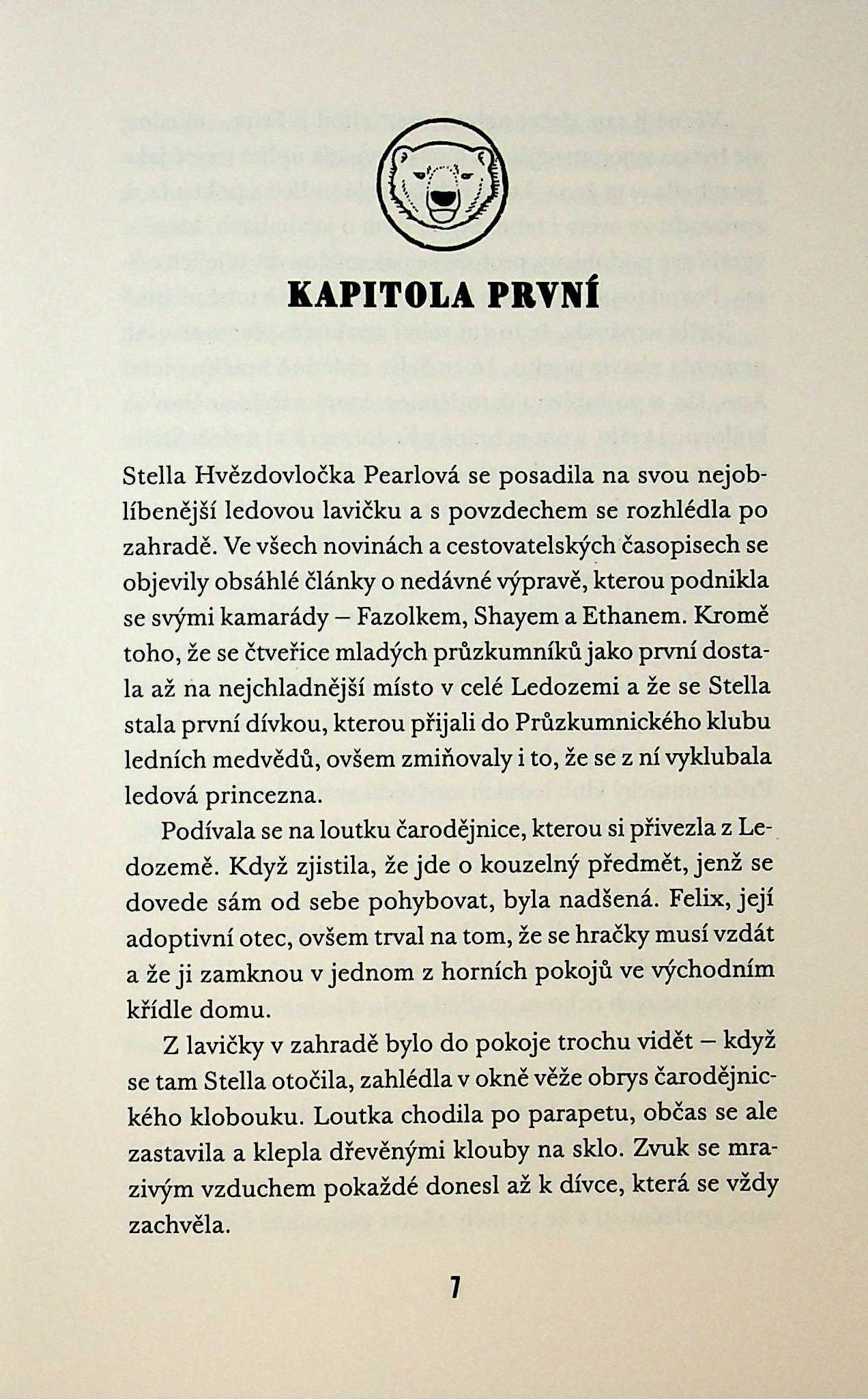 KAPITOLA PRVNÍ

Stella Hvězdovločka Pearlová se posadila na svou nejoblíbenější ledovou lavičku a s povzdechem se rozhlédla po zahradě. Ve všech novinách a cestovatelských časopisech se objevily obsáhlé články o nedávné výpravě, kterou podnikla se svými kamarády – Fazolkem, Shayem a Ethanem. Kromě toho, že se čtveřice mladých průzkumníků jako první dostala až na nejchladnější místo v celé Ledozemi a že se Stella stala první dívkou, kterou přijali do Průzkumnického klubu ledních medvědů, ovšem zmiňovaly i to, že se z ní vyklubala ledová princezna.

Podívala se na loutku čarodějnice, kterou si přivezla z Ledozemě. Když zjistila, že jde o kouzelný předmět, jenž se dovede sám od sebe pohybovat, byla nadšená. Felix, její adoptivní otec, ovšem trval na tom, že se hračky musí vzdát a že ji zamknou v jednom z horních pokojů ve východním křídle domu.

Z lavičky v zahradě bylo do pokoje trochu vidět – když se tam Stella otočila, zahlédla v okně věže obrys čarodějnického klobouku. Loutka chodila po parapetu, občas se ale zastavila a klepla dřevěnými klouby na sklo. Zvuk se mrazivým vzduchem pokaždé donesl až k dívce, která se vždy zachvěla.

7